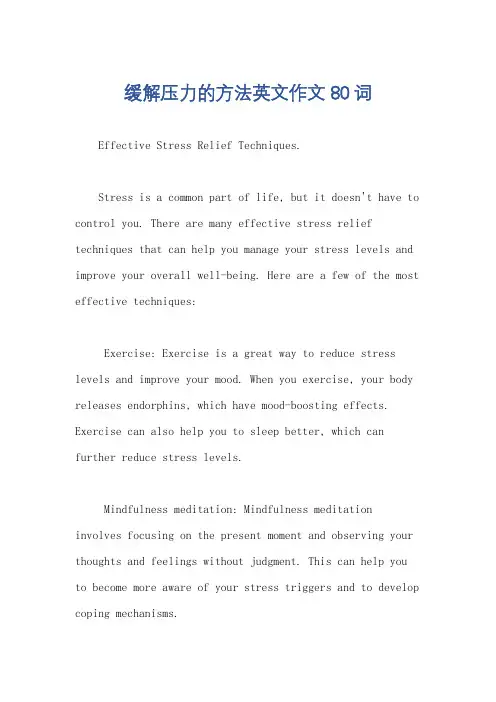 缓解压力的方法英文作文80词

Effective Stress Relief Techniques.

Stress is a common part of life, but it doesn't have to control you. There are many effective stress relief techniques that can help you manage your stress levels and improve your overall well-being. Here are a few of the most effective techniques:

Exercise: Exercise is a great way to reduce stress levels and improve your mood. When you exercise, your body releases endorphins, which have mood-boosting effects. Exercise can also help you to sleep better, which can further reduce stress levels.

Mindfulness meditation: Mindfulness meditation involves focusing on the present moment and observing your thoughts and feelings without judgment. This can help you to become more aware of your stress triggers and to develop coping mechanisms.